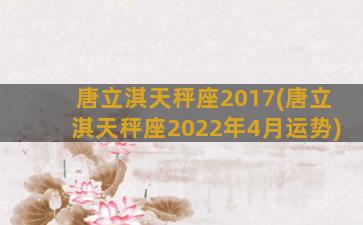 唐立淇天秤座2017(唐立淇天秤座2022年4月运势)